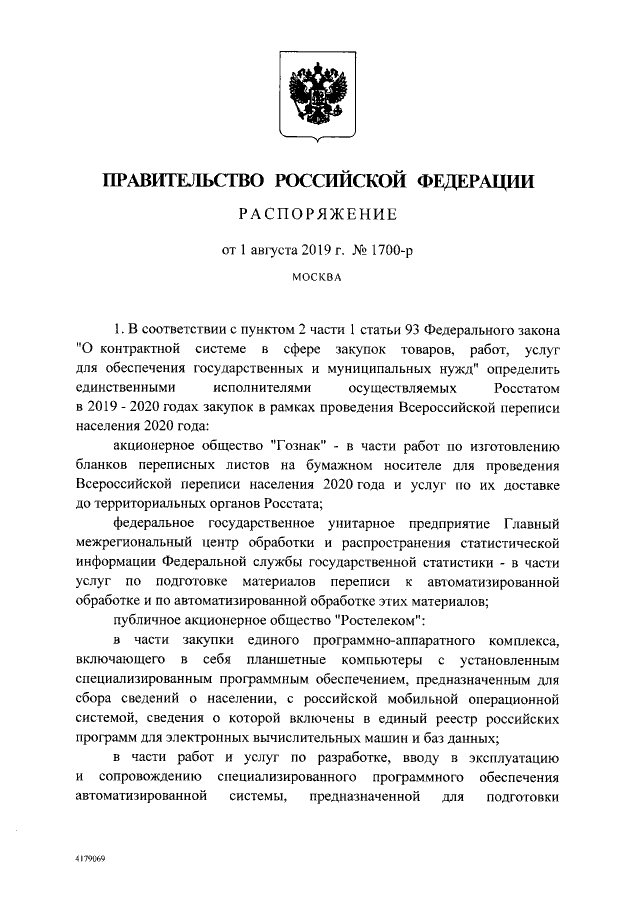 ПРАВИТЕЛЬСТВО РОССИЙСКОЙ ФЕДЕРАЦИИ

РАСПОРЯЖЕНИЕ

от 1 августа 2019 г. № 1700-р

МОСКВА

1. В соответствии с пунктом 2 части 1 статьи 93 Федерального закона "О контрактной системе в сфере закупок товаров, работ, услуг для обеспечения государственных и муниципальных нужд" определить единственными исполнителями осуществляемых Росстатом в 2019 - 2020 годах закупок в рамках проведения Всероссийской переписи населения 2020 года:

акционерное общество "Гознак" - в части работ по изготовлению бланков переписных листов на бумажном носителе для проведения Всероссийской переписи населения 2020 года и услуг по их доставке до территориальных органов Росстата;

федеральное государственное унитарное предприятие Главный межрегиональный центр обработки и распространения статистической информации Федеральной службы государственной статистики - в части услуг по подготовке материалов переписи к автоматизированной обработке и по автоматизированной обработке этих материалов;

публичное акционерное общество "Ростелеком":

в части закупки единого программно-аппаратного комплекса, включающего в себя планшетные компьютеры с установленным специализированным программным обеспечением, предназначенным для сбора сведений о населении, с российской мобильной операционной системой, сведения о которой включены в единый реестр российских программ для электронных вычислительных машин и баз данных;

в части работ и услуг по разработке, вводу в эксплуатацию и сопровождению специализированного программного обеспечения автоматизированной системы, предназначенной для подготовки

4179069